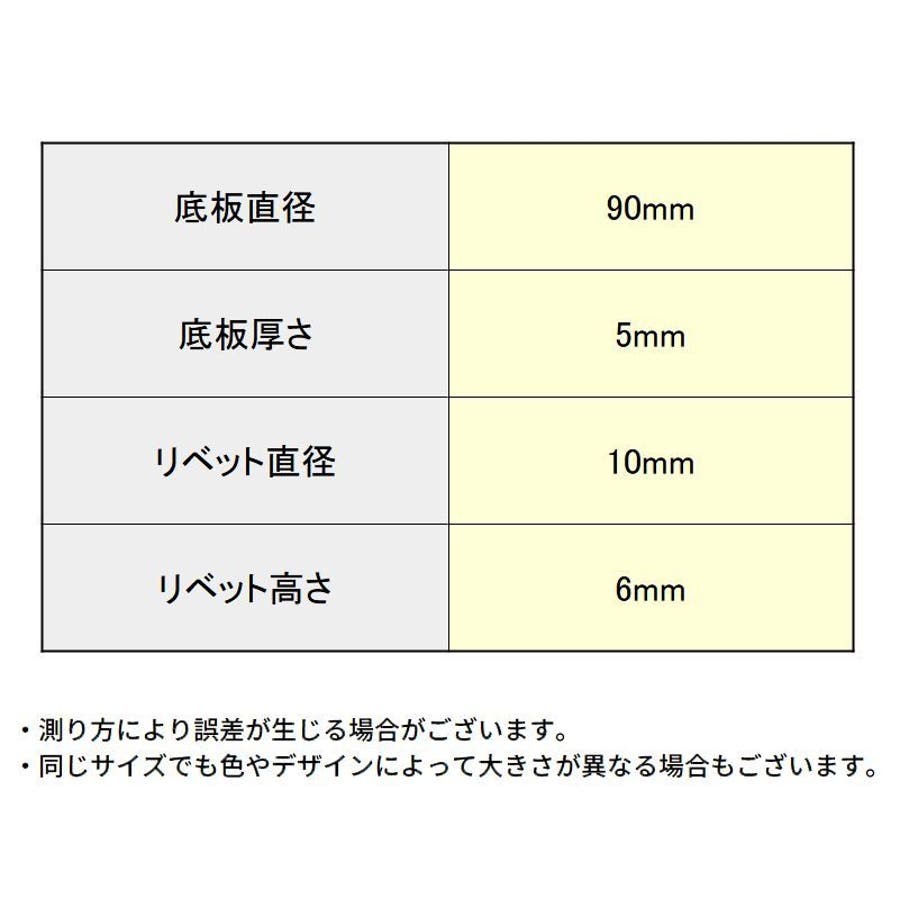 | 底板直径 | 90mm |
|---|---|
| 底板厚さ | 5mm |
| リベット直径 | 10mm |
| リベット高さ | 6mm |

・測り方により誤差が生じる場合がございます。
・同じサイズでも色やデザインによって大きさが異なる場合もございます。